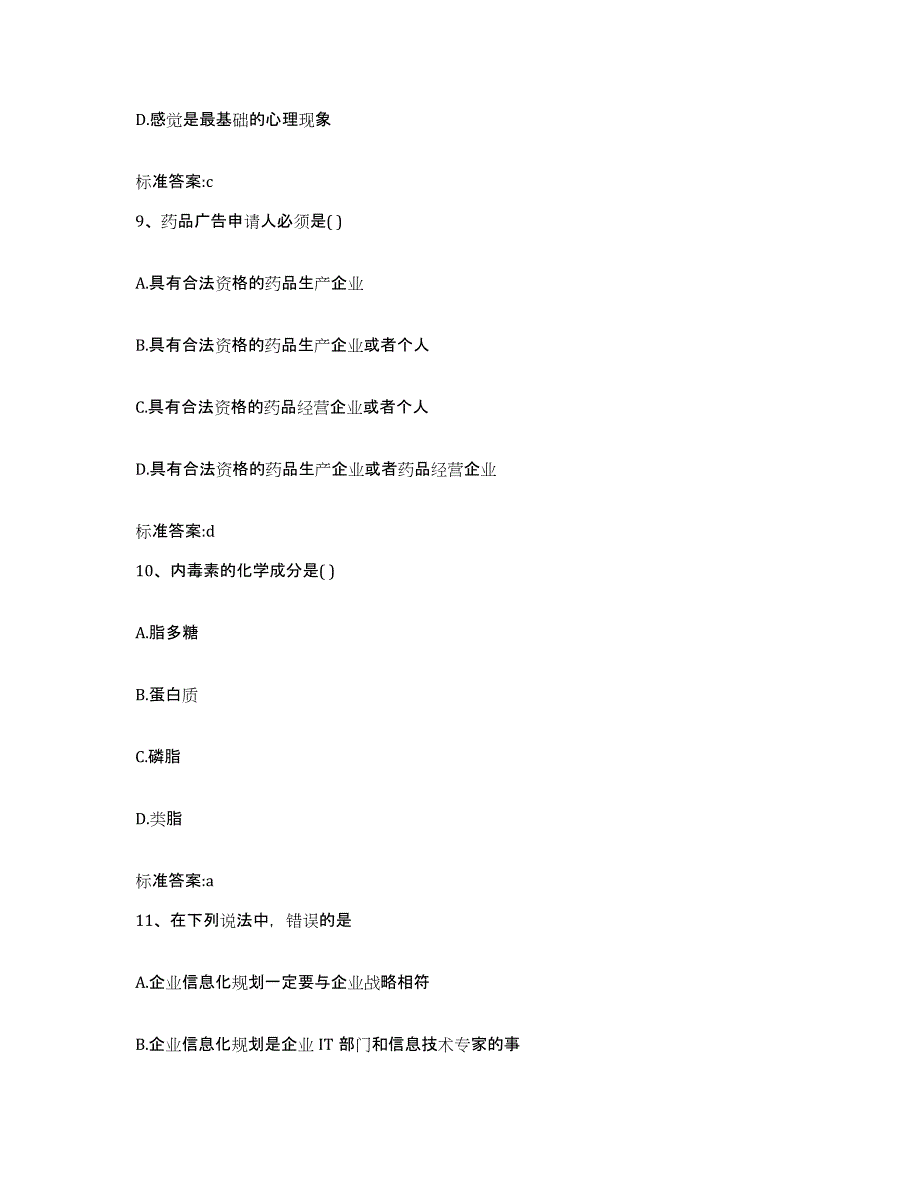 D.感觉是最基础的心理现象

标准答案:c

9、药品广告申请人必须是( )

A.具有合法资格的药品生产企业

B.具有合法资格的药品生产企业或者个人

C.具有合法资格的药品经营企业或者个人

D.具有合法资格的药品生产企业或者药品经营企业

标准答案:d

10、内毒素的化学成分是( )

A.脂多糖

B.蛋白质

C.磷脂

D.类脂

标准答案:a

11、在下列说法中，错误的是

A.企业信息化规划一定要与企业战略相符

B.企业信息化规划是企业 IT 部门和信息技术专家的事